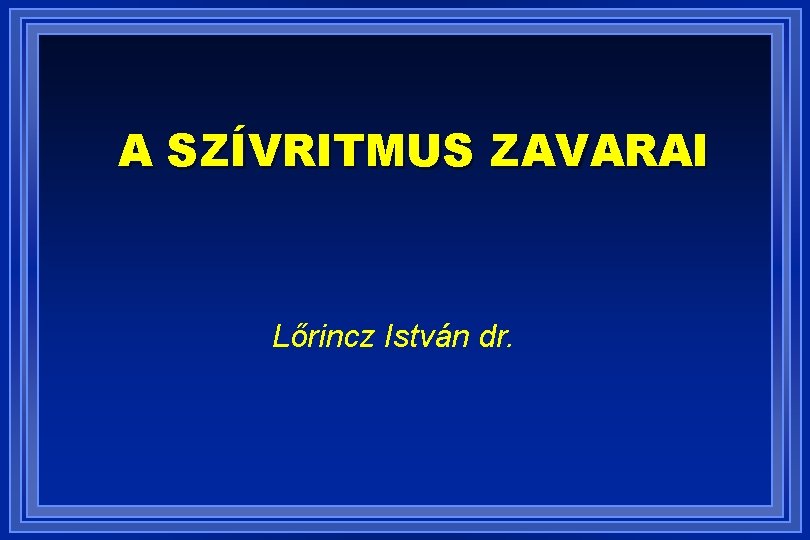 A SZÍVRITMUS ZAVARAI

Lőrincz István dr.